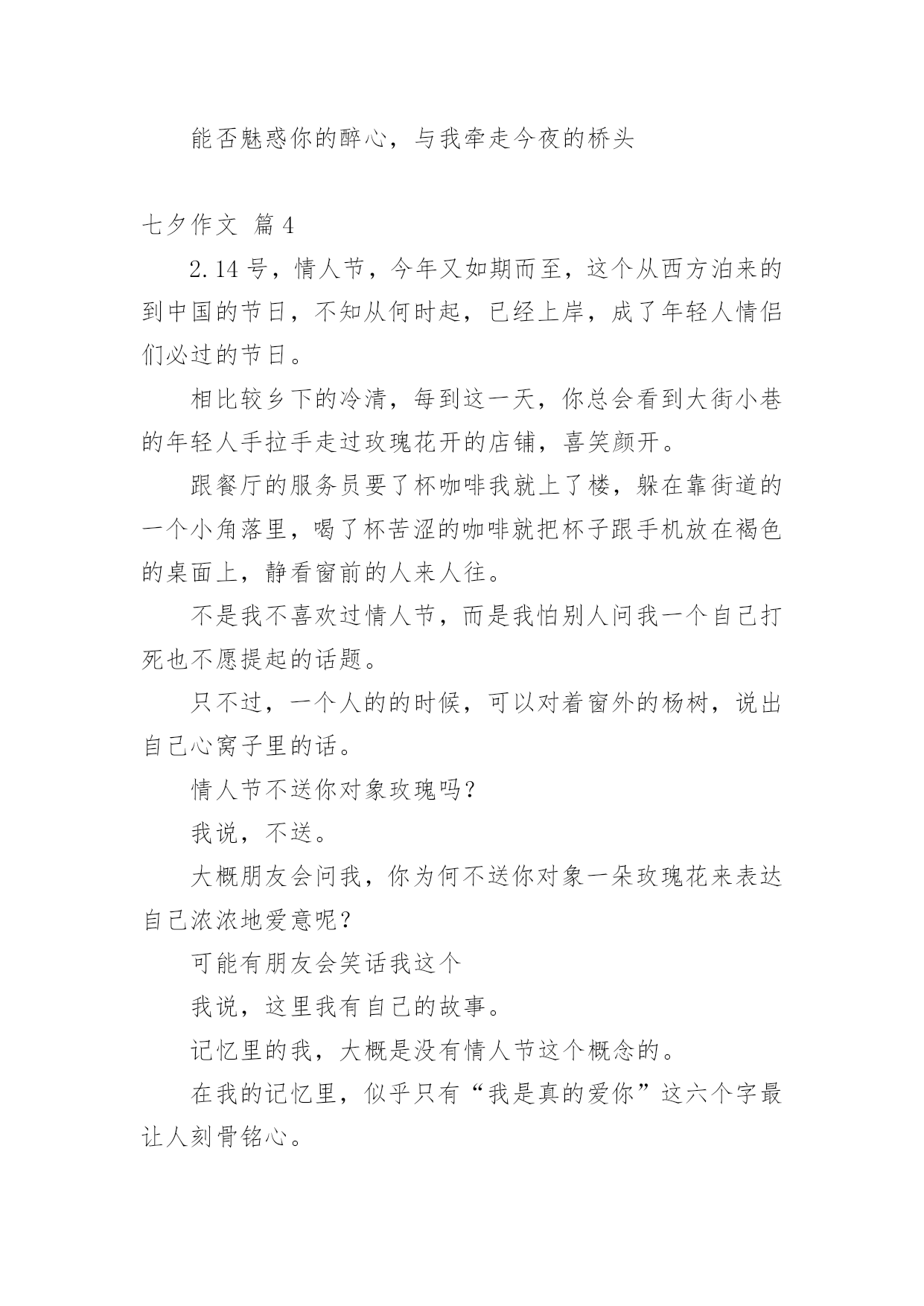 能否魅惑你的醉心，与我牵走今夜的桥头

七夕作文 篇4

2.14号，情人节，今年又如期而至，这个从西方泊来的到中国的节日，不知从何时起，已经上岸，成了年轻人情侣们必过的节日。

相比较乡下的冷清，每到这一天，你总会看到大街小巷的年轻人手拉手走过玫瑰花开的店铺，喜笑颜开。

跟餐厅的服务员要了杯咖啡我就上了楼，躲在靠街道的一个小角落里，喝了杯苦涩的咖啡就把杯子跟手机放在褐色的桌面上，静看窗前的人来人往。

不是我不喜欢过情人节，而是我怕别人问我一个自己打死也不愿提起的话题。

只不过，一个人的的时候，可以对着窗外的杨树，说出自己心窝子里的话。

情人节不送你对象玫瑰吗？

我说，不送。

大概朋友会问我，你为何不送你对象一朵玫瑰花来表达自己浓浓地爱意呢？

可能有朋友会笑话我这个

我说，这里我有自己的故事。

记忆里的我，大概是没有情人节这个概念的。

在我的记忆里，似乎只有“我是真的爱你”这六个字最让人刻骨铭心。